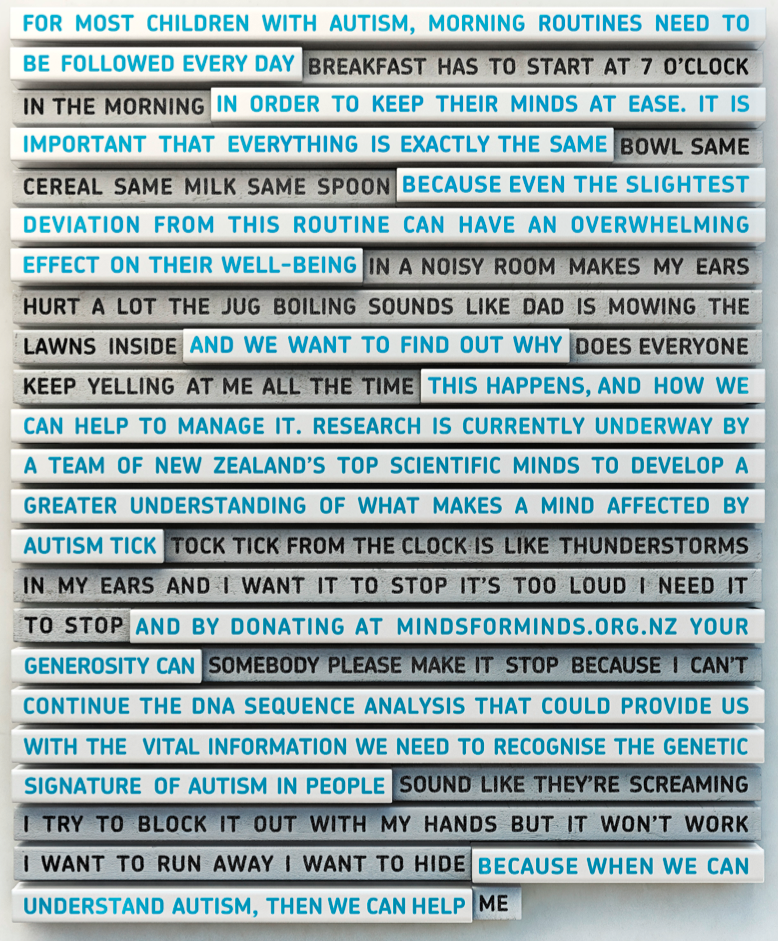 FOR MOST CHILDREN WITH AUTISM, MORNING ROUTINES NEED TO BE FOLLOWED EVERY DAY BREAKFAST HAS TO START AT 7 O'CLOCK IN THE MORNING IN ORDER TO KEEP THEIR MINDS AT EASE. IT IS IMPORTANT THAT EVERYTHING IS EXACTLY THE SAME BOWL SAME CEREAL SAME MILK SAME SPOON BECAUSE EVEN THE SLIGHTEST DEVIATION FROM THIS ROUTINE CAN HAVE AN OVERWHELMING EFFECT ON THEIR WELL-BEING IN A NOISY ROOM MAKES MY EARS HURT A LOT THE JUG BOILING SOUNDS LIKE DAD IS MOWING THE LAWNS INSIDE AND WE WANT TO FIND OUT WHY DOES EVERYONE KEEP YELLING AT ME ALL THE TIME THIS HAPPENS, AND HOW WE CAN HELP TO MANAGE IT. RESEARCH IS CURRENTLY UNDERWAY BY A TEAM OF NEW ZEALAND'S TOP SCIENTIFIC MINDS TO DEVELOP A GREATER UNDERSTANDING OF WHAT MAKES A MIND AFFECTED BY AUTISM TICK TOCK TICK FROM THE CLOCK IS LIKE THUNDERSTORMS IN MY EARS AND I WANT IT TO STOP IT'S TOO LOUD I NEED IT TO STOP AND BY DONATING AT MINDSFORMINDS.ORG.NZ YOUR GENEROSITY CAN SOMEBODY PLEASE MAKE IT STOP BECAUSE I CAN'T CONTINUE THE DNA SEQUENCE ANALYSIS THAT COULD PROVIDE US WITH THE VITAL INFORMATION WE NEED TO RECOGNISE THE GENETIC SIGNATURE OF AUTISM IN PEOPLE SOUND LIKE THEY'RE SCREAMING I TRY TO BLOCK IT OUT WITH MY HANDS BUT IT WON'T WORK I WANT TO RUN AWAY I WANT TO HIDE BECAUSE WHEN WE CAN UNDERSTAND AUTISM, THEN WE CAN HELP ME